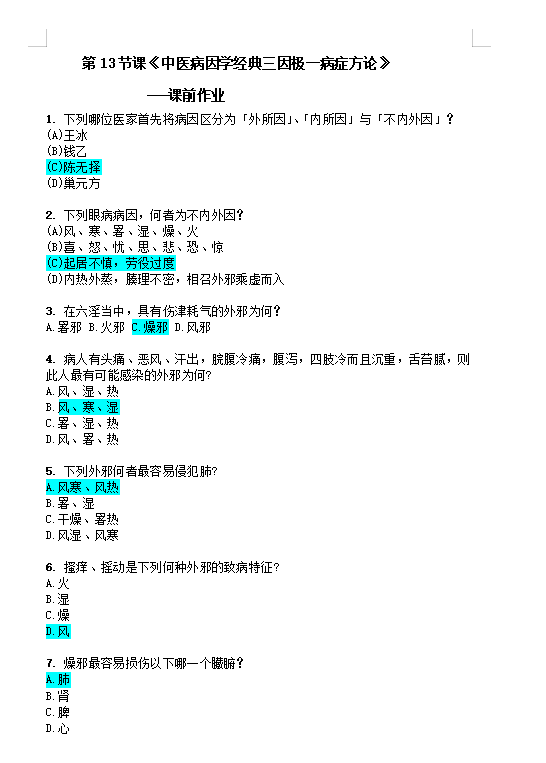 第 13 节课《中医病因学经典三因极一病症方论》

——课前作业

1. 下列哪位医家首先将病因区分为「外所因」、「内所因」与「不内外因」？
(A)王冰
(B)钱乙
(C)陈无择
(D)巢元方

2. 下列眼病病因，何者为不内外因？
(A)风、寒、暑、湿、燥、火
(B)喜、怒、忧、思、悲、恐、惊
(C)起居不慎，劳役过度
(D)内热外蒸，腠理不密，相召外邪乘虚而入

3. 在六淫当中，具有伤津耗气的外邪为何？
A.暑邪 B.火邪 C.燥邪 D.风邪

4. 病人有头痛、恶风、汗出，脘腹冷痛，腹泻，四肢冷而且沉重，舌苔腻，则此人最有可能感染的外邪为何?
A.风、湿、热
B.风、寒、湿
C.暑、湿、热
D.风、暑、热

5. 下列外邪何者最容易侵犯肺?
A.风寒、风热
B.暑、湿
C.干燥、暑热
D.风湿、风寒

6. 搔痒、摇动是下列何种外邪的致病特征?
A.火
B.湿
C.燥
D.风

7. 燥邪最容易损伤以下哪一个臟腑？
A.肺
B.肾
C.脾
D.心